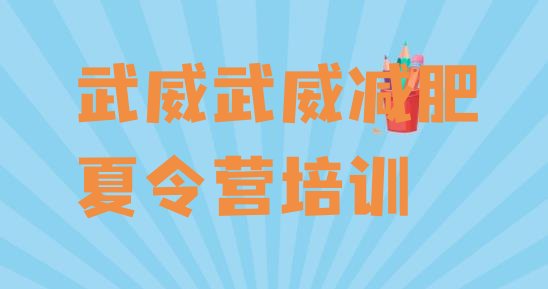 武威武威减肥夏令营培训